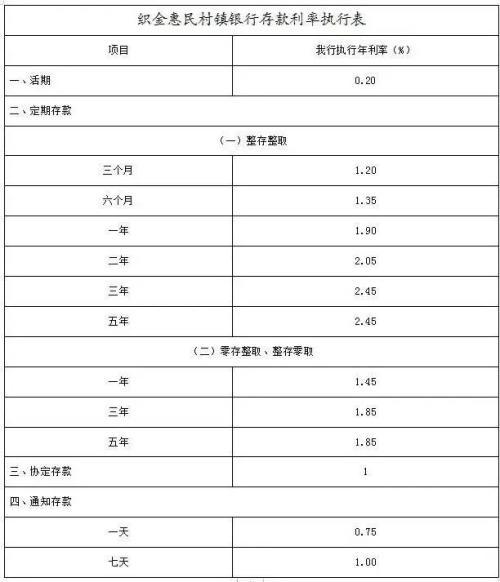 织金惠民村镇银行存款利率执行表

| 项目 | 我行执行年利率（%） |
|---|---|
| 一、活期 | 0.20 |
| 二、定期存款 | |
| （一）整存整取 | |
| 三个月 | 1.20 |
| 六个月 | 1.35 |
| 一年 | 1.90 |
| 二年 | 2.05 |
| 三年 | 2.45 |
| 五年 | 2.45 |
| （二）零存整取、整存零取 | |
| 一年 | 1.45 |
| 三年 | 1.85 |
| 五年 | 1.85 |
| 三、协定存款 | 1 |
| 四、通知存款 | |
| 一天 | 0.75 |
| 七天 | 1.00 |